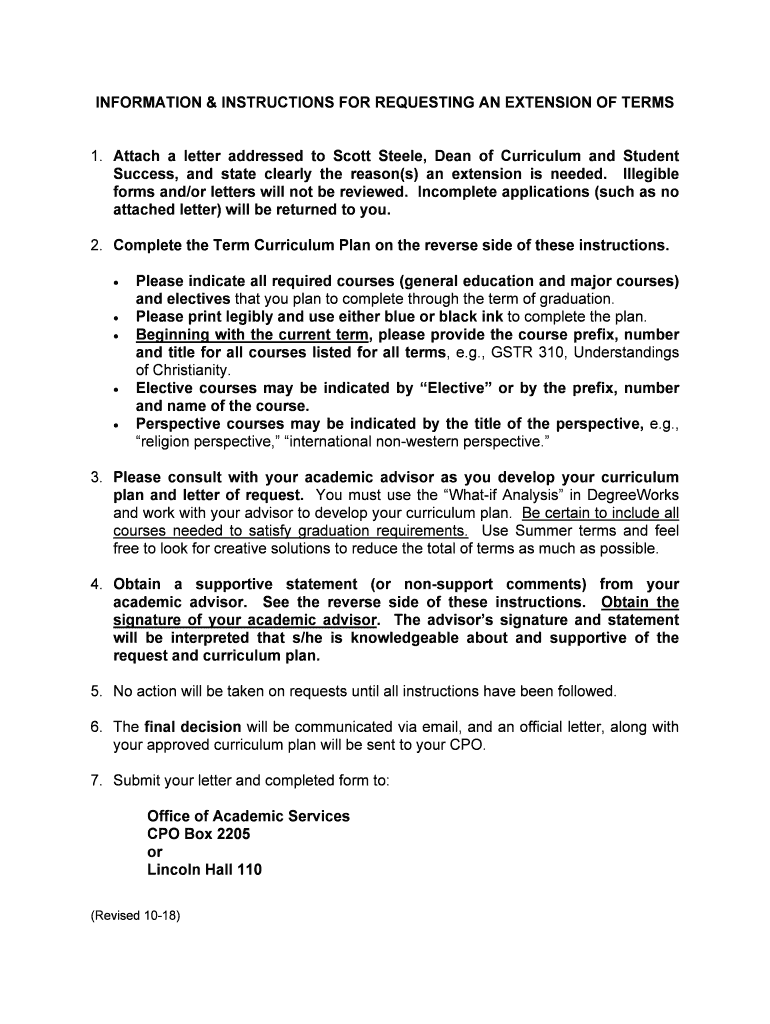 INFORMATION & INSTRUCTIONS FOR REQUESTING AN EXTENSION OF TERMS

1. Attach a letter addressed to Scott Steele, Dean of Curriculum and Student Success, and state clearly the reason(s) an extension is needed. Illegible forms and/or letters will not be reviewed. Incomplete applications (such as no attached letter) will be returned to you.

2. Complete the Term Curriculum Plan on the reverse side of these instructions.

• Please indicate all required courses (general education and major courses) and electives that you plan to complete through the term of graduation.
• Please print legibly and use either blue or black ink to complete the plan.
• Beginning with the current term, please provide the course prefix, number and title for all courses listed for all terms, e.g., GSTR 310, Understandings of Christianity.
• Elective courses may be indicated by "Elective" or by the prefix, number and name of the course.
• Perspective courses may be indicated by the title of the perspective, e.g., "religion perspective," "international non-western perspective."

3. Please consult with your academic advisor as you develop your curriculum plan and letter of request. You must use the "What-if Analysis" in DegreeWorks and work with your advisor to develop your curriculum plan. Be certain to include all courses needed to satisfy graduation requirements. Use Summer terms and feel free to look for creative solutions to reduce the total of terms as much as possible.

4. Obtain a supportive statement (or non-support comments) from your academic advisor. See the reverse side of these instructions. Obtain the signature of your academic advisor. The advisor's signature and statement will be interpreted that s/he is knowledgeable about and supportive of the request and curriculum plan.

5. No action will be taken on requests until all instructions have been followed.

6. The final decision will be communicated via email, and an official letter, along with your approved curriculum plan will be sent to your CPO.

7. Submit your letter and completed form to:

Office of Academic Services
CPO Box 2205
or
Lincoln Hall 110

(Revised 10-18)